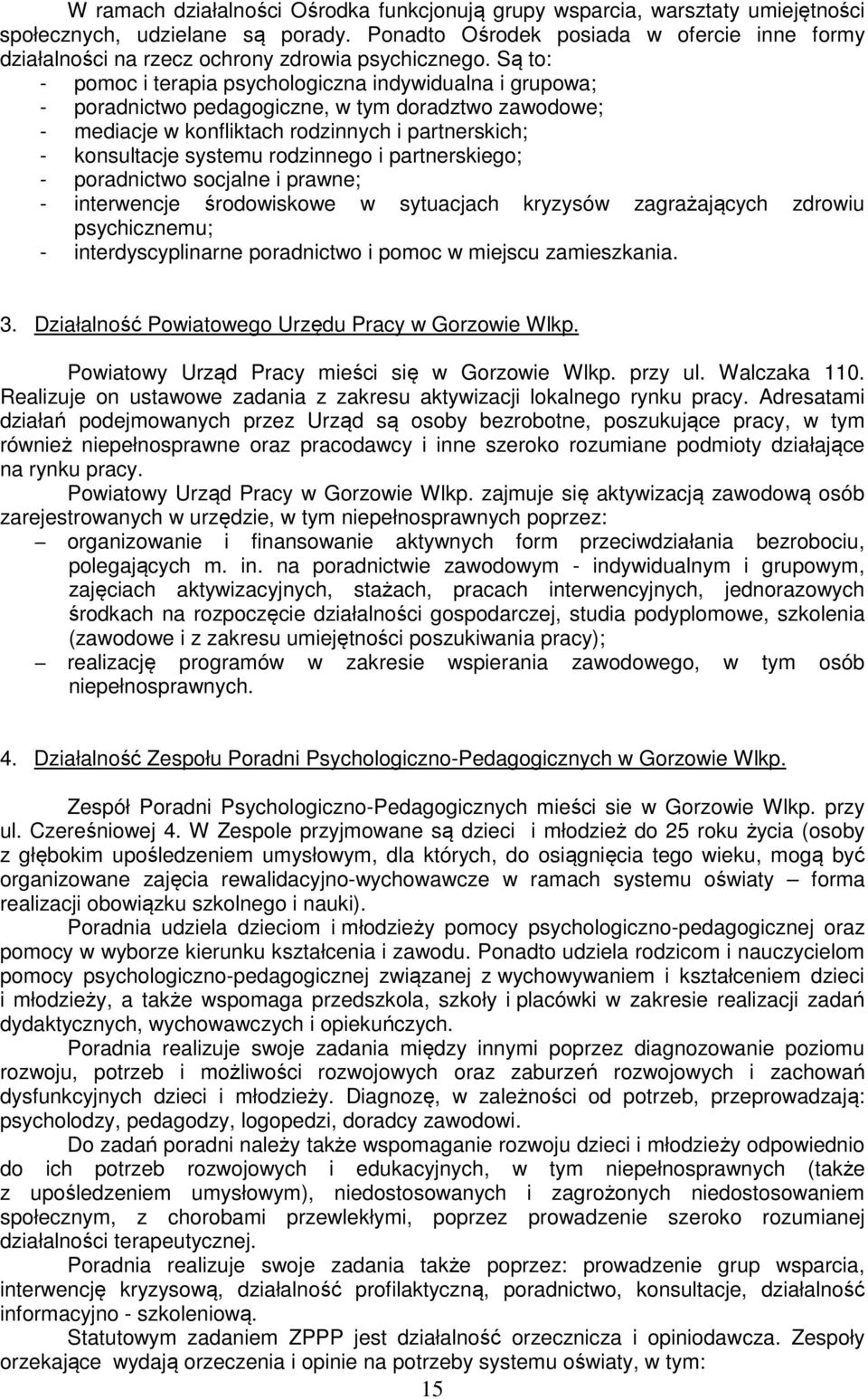 W ramach działalności Ośrodka funkcjonują grupy wsparcia, warsztaty umiejętności społecznych, udzielane są porady. Ponadto Ośrodek posiada w ofercie inne formy działalności na rzecz ochrony zdrowia psychicznego. Są to:
- pomoc i terapia psychologiczna indywidualna i grupowa;
- poradnictwo pedagogiczne, w tym doradztwo zawodowe;
- mediacje w konfliktach rodzinnych i partnerskich;
- konsultacje systemu rodzinnego i partnerskiego;
- poradnictwo socjalne i prawne;
- interwencje środowiskowe w sytuacjach kryzysów zagrażających zdrowiu psychicznemu;
- interdyscyplinarne poradnictwo i pomoc w miejscu zamieszkania.

3. Działalność Powiatowego Urzędu Pracy w Gorzowie Wlkp.

Powiatowy Urząd Pracy mieści się w Gorzowie Wlkp. przy ul. Walczaka 110. Realizuje on ustawowe zadania z zakresu aktywizacji lokalnego rynku pracy. Adresatami działań podejmowanych przez Urząd są osoby bezrobotne, poszukujące pracy, w tym również niepełnosprawne oraz pracodawcy i inne szeroko rozumiane podmioty działające na rynku pracy.
Powiatowy Urząd Pracy w Gorzowie Wlkp. zajmuje się aktywizacją zawodową osób zarejestrowanych w urzędzie, w tym niepełnosprawnych poprzez:
– organizowanie i finansowanie aktywnych form przeciwdziałania bezrobociu, polegających m. in. na poradnictwie zawodowym - indywidualnym i grupowym, zajęciach aktywizacyjnych, stażach, pracach interwencyjnych, jednorazowych środkach na rozpoczęcie działalności gospodarczej, studia podyplomowe, szkolenia (zawodowe i z zakresu umiejętności poszukiwania pracy);
– realizację programów w zakresie wspierania zawodowego, w tym osób niepełnosprawnych.

4. Działalność Zespołu Poradni Psychologiczno-Pedagogicznych w Gorzowie Wlkp.

Zespół Poradni Psychologiczno-Pedagogicznych mieści sie w Gorzowie Wlkp. przy ul. Czereśniowej 4. W Zespole przyjmowane są dzieci i młodzież do 25 roku życia (osoby z głębokim upośledzeniem umysłowym, dla których, do osiągnięcia tego wieku, mogą być organizowane zajęcia rewalidacyjno-wychowawcze w ramach systemu oświaty – forma realizacji obowiązku szkolnego i nauki).
Poradnia udziela dzieciom i młodzieży pomocy psychologiczno-pedagogicznej oraz pomocy w wyborze kierunku kształcenia i zawodu. Ponadto udziela rodzicom i nauczycielom pomocy psychologiczno-pedagogicznej związanej z wychowywaniem i kształceniem dzieci i młodzieży, a także wspomaga przedszkola, szkoły i placówki w zakresie realizacji zadań dydaktycznych, wychowawczych i opiekuńczych.
Poradnia realizuje swoje zadania między innymi poprzez diagnozowanie poziomu rozwoju, potrzeb i możliwości rozwojowych oraz zaburzeń rozwojowych i zachowań dysfunkcyjnych dzieci i młodzieży. Diagnozę, w zależności od potrzeb, przeprowadzają: psycholodzy, pedagodzy, logopedzi, doradcy zawodowi.
Do zadań poradni należy także wspomaganie rozwoju dzieci i młodzieży odpowiednio do ich potrzeb rozwojowych i edukacyjnych, w tym niepełnosprawnych (także z upośledzeniem umysłowym), niedostosowanych i zagrożonych niedostosowaniem społecznym, z chorobami przewlekłymi, poprzez prowadzenie szeroko rozumianej działalności terapeutycznej.
Poradnia realizuje swoje zadania także poprzez: prowadzenie grup wsparcia, interwencję kryzysową, działalność profilaktyczną, poradnictwo, konsultacje, działalność informacyjno - szkoleniową.
Statutowym zadaniem ZPPP jest działalność orzecznicza i opiniodawcza. Zespoły orzekające wydają orzeczenia i opinie na potrzeby systemu oświaty, w tym:
15